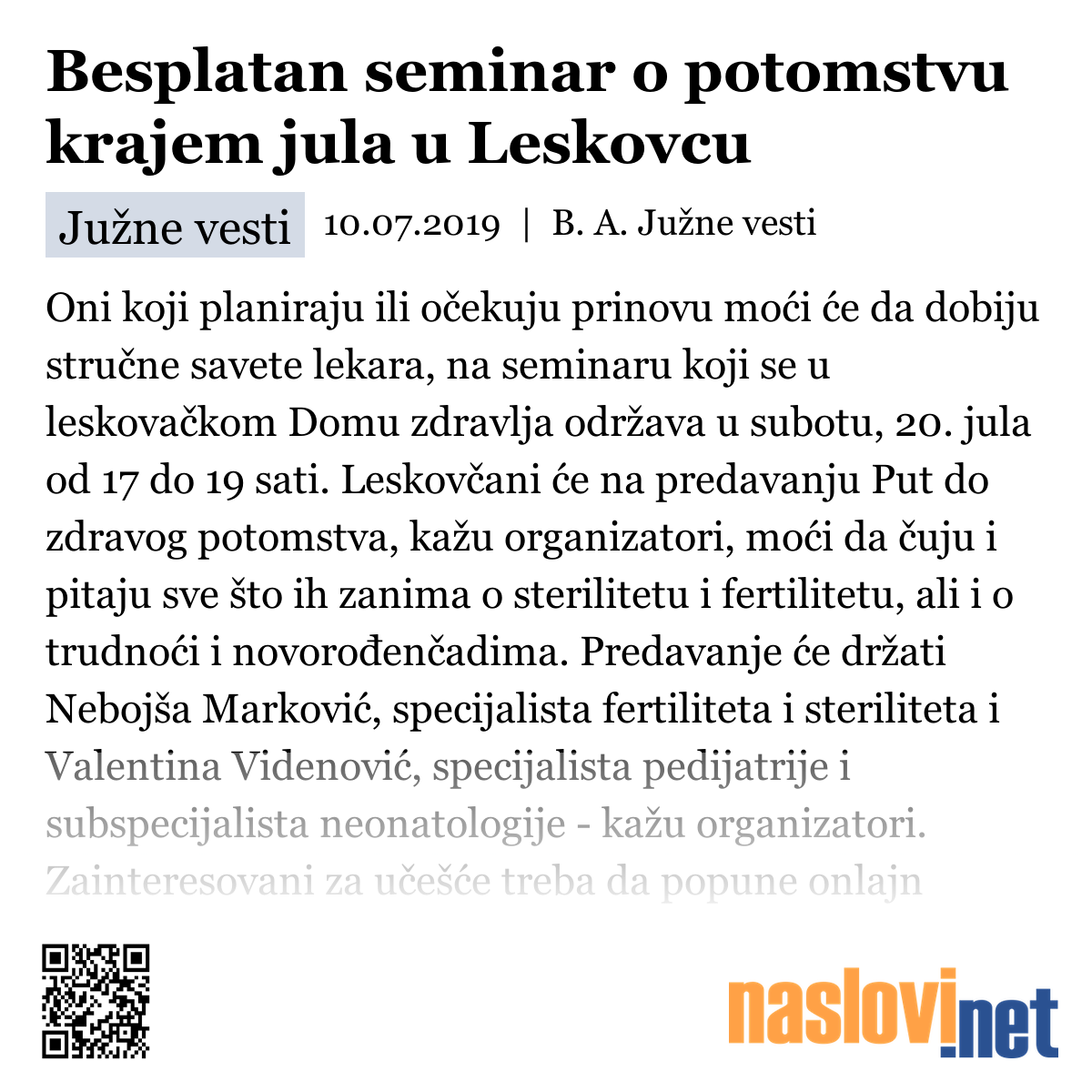 Besplatan seminar o potomstvu krajem jula u Leskovcu

Južne vesti 10.07.2019 | B. A. Južne vesti

Oni koji planiraju ili očekuju prinovu moći će da dobiju stručne savete lekara, na seminaru koji se u leskovačkom Domu zdravlja održava u subotu, 20. jula od 17 do 19 sati. Leskovčani će na predavanju Put do zdravog potomstva, kažu organizatori, moći da čuju i pitaju sve što ih zanima o sterilitetu i fertilitetu, ali i o trudnoći i novorođenčadima. Predavanje će držati Nebojša Marković, specijalista fertiliteta i steriliteta i Valentina Videnović, specijalista pedijatrije i subspecijalista neonatologije - kažu organizatori. Zainteresovani za učešće treba da popune onlajn

naslovi.net